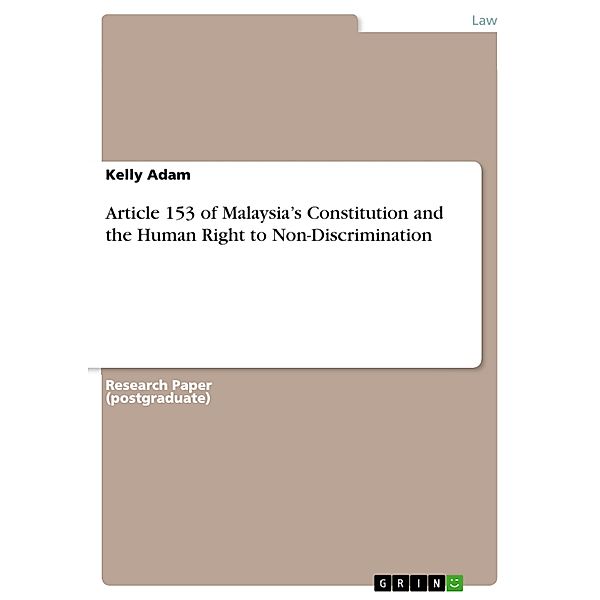 Law

Kelly Adam

Article 153 of Malaysia's Constitution and the Human Right to Non-Discrimination

Research Paper (postgraduate)

GRIN